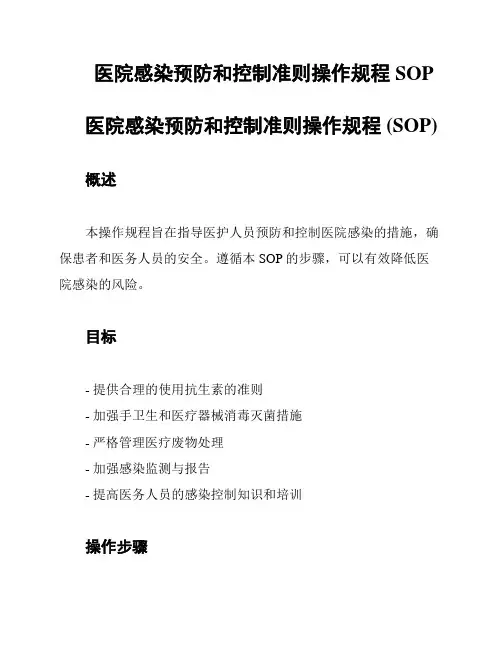 医院感染预防和控制准则操作规程 SOP

医院感染预防和控制准则操作规程 (SOP)

概述

本操作规程旨在指导医护人员预防和控制医院感染的措施，确保患者和医务人员的安全。遵循本 SOP 的步骤，可以有效降低医院感染的风险。

目标

- 提供合理的使用抗生素的准则
- 加强手卫生和医疗器械消毒灭菌措施
- 严格管理医疗废物处理
- 加强感染监测与报告
- 提高医务人员的感染控制知识和培训

操作步骤